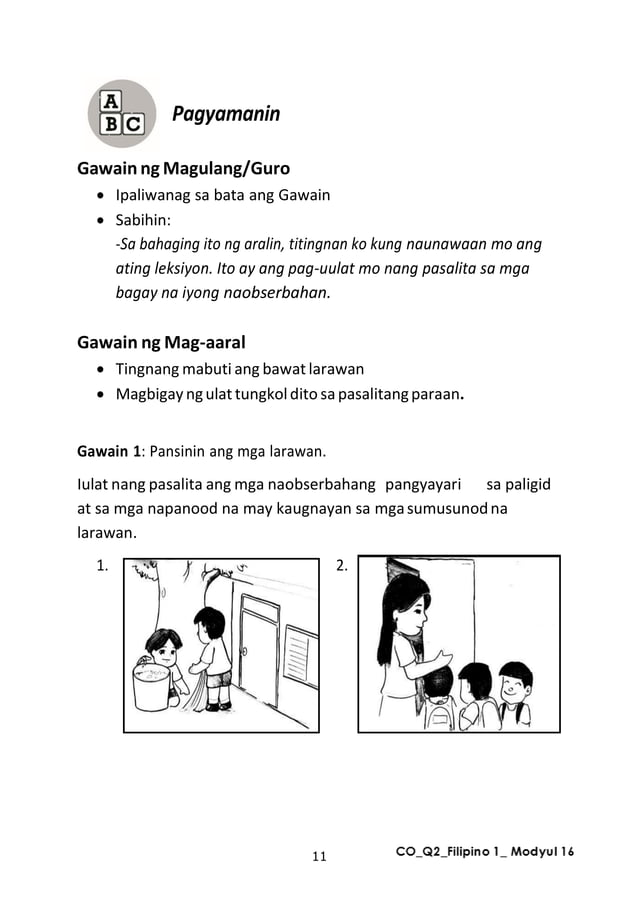 A
B C

Pagyamanin

Gawain ng Magulang/Guro
• Ipaliwanag sa bata ang Gawain
• Sabihin:
-Sa bahaging ito ng aralin, titingnan ko kung naunawaan mo ang ating leksiyon. Ito ay ang pag-uulat mo nang pasalita sa mga bagay na iyong naobserbahan.

Gawain ng Mag-aaral
• Tingnang mabuti ang bawat larawan
• Magbigay ng ulat tungkol dito sa pasalitang paraan.

Gawain 1: Pansinin ang mga larawan.

Iulat nang pasalita ang mga naobserbahang pangyayari sa paligid at sa mga napanood na may kaugnayan sa mga sumusunod na larawan.

1.

2.

11

CO_Q2_Filipino 1_ Modyul 16